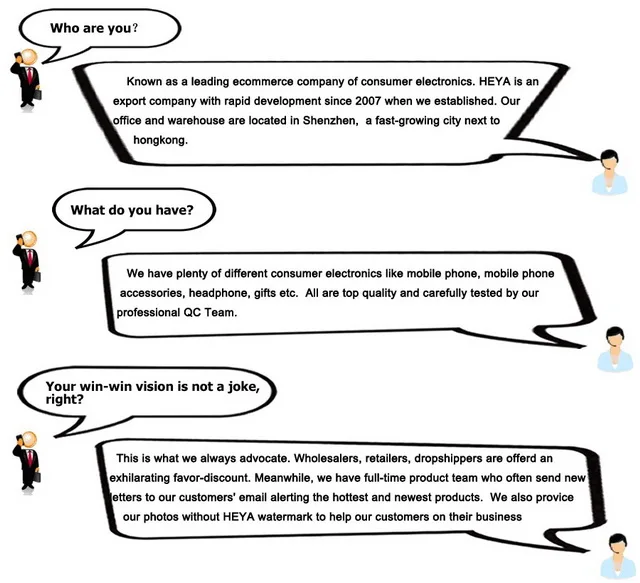 Who are you?

Known as a leading ecommerce company of consumer electronics. HEYA is an export company with rapid development since 2007 when we established. Our office and warehouse are located in Shenzhen, a fast-growing city next to hongkong.

What do you have?

We have plenty of different consumer electronics like mobile phone, mobile phone accessories, headphone, gifts etc. All are top quality and carefully tested by our professional QC Team.

Your win-win vision is not a joke, right?

This is what we always advocate. Wholesalers, retailers, dropshippers are offerd an exhilarating favor-discount. Meanwhile, we have full-time product team who often send new letters to our customers' email alerting the hottest and newest products. We also provice our photos without HEYA watermark to help our customers on their business